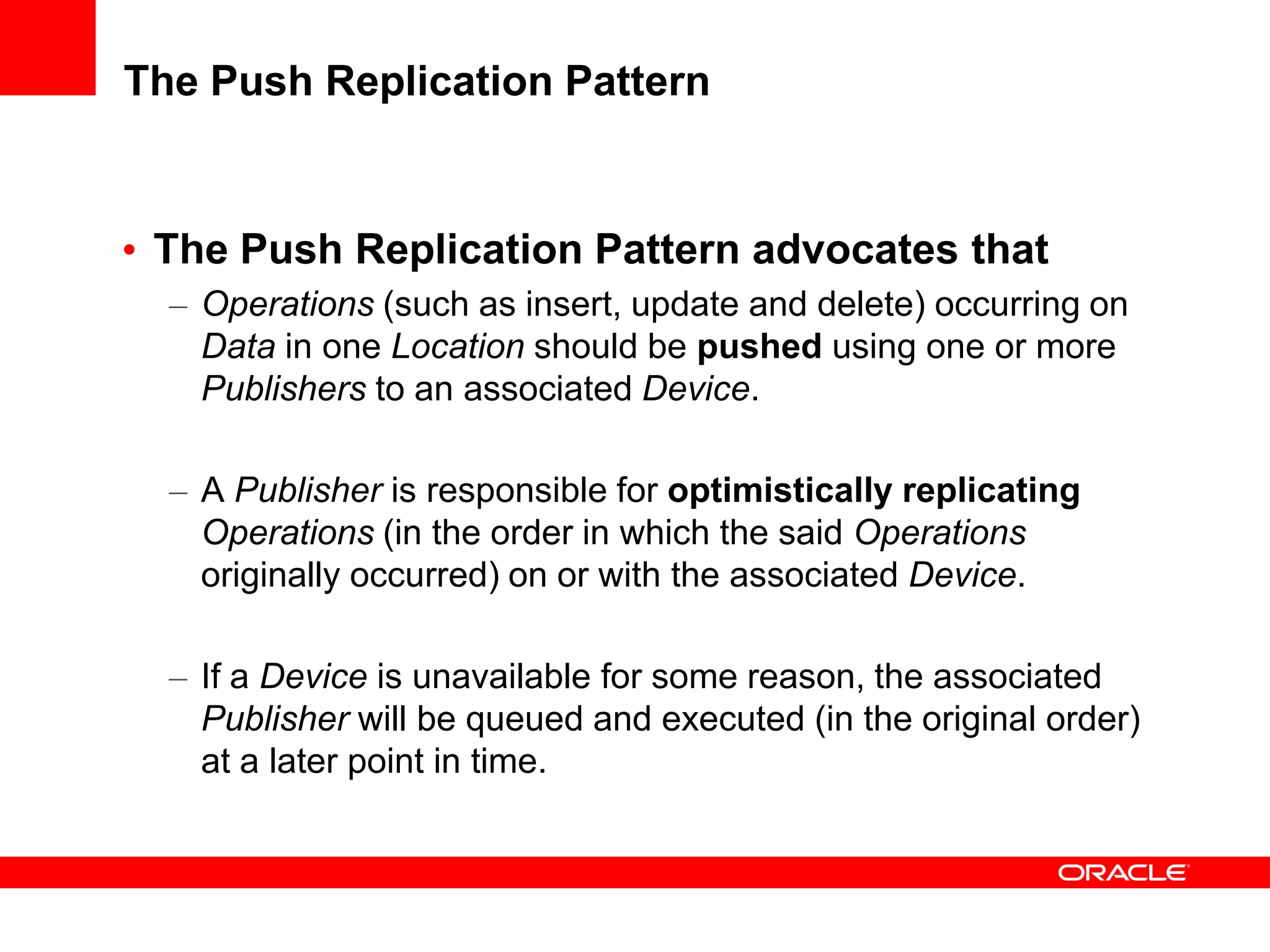 The Push Replication Pattern

• The Push Replication Pattern advocates that

– Operations (such as insert, update and delete) occurring on Data in one Location should be pushed using one or more Publishers to an associated Device.

– A Publisher is responsible for optimistically replicating Operations (in the order in which the said Operations originally occurred) on or with the associated Device.

– If a Device is unavailable for some reason, the associated Publisher will be queued and executed (in the original order) at a later point in time.

ORACLE